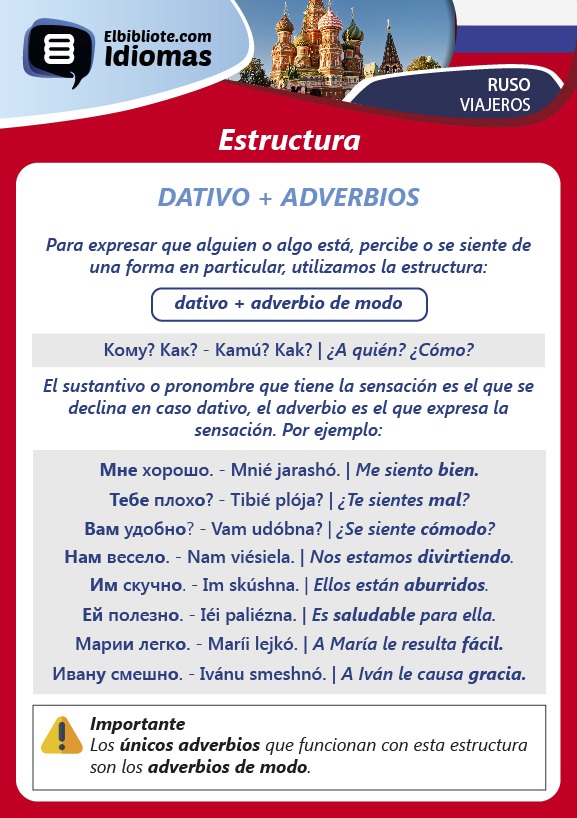 Elbibliote.com
Idiomas

RUSO
VIAJEROS

Estructura

DATIVO + ADVERBIOS

Para expresar que alguien o algo está, percibe o se siente de una forma en particular, utilizamos la estructura:

dativo + adverbio de modo

Кому? Как? - Kamú? Kak? | ¿A quién? ¿Cómo?

El sustantivo o pronombre que tiene la sensación es el que se declina en caso dativo, el adverbio es el que expresa la sensación. Por ejemplo:

Мне хорошо. - Mnié jarashó. | Me siento bien.

Тебе плохо? - Tibié plója? | ¿Te sientes mal?

Вам удобно? - Vam udóbna? | ¿Se siente cómodo?

Нам весело. - Nam viésiela. | Nos estamos divirtiendo.

Им скучно. - Im skúshna. | Ellos están aburridos.

Ей полезно. - Iéi paliézna. | Es saludable para ella.

Марии легко. - Maríi lejkó. | A María le resulta fácil.

Ивану смешно. - Ivánu smeshnó. | A Iván le causa gracia.

Importante
Los únicos adverbios que funcionan con esta estructura son los adverbios de modo.